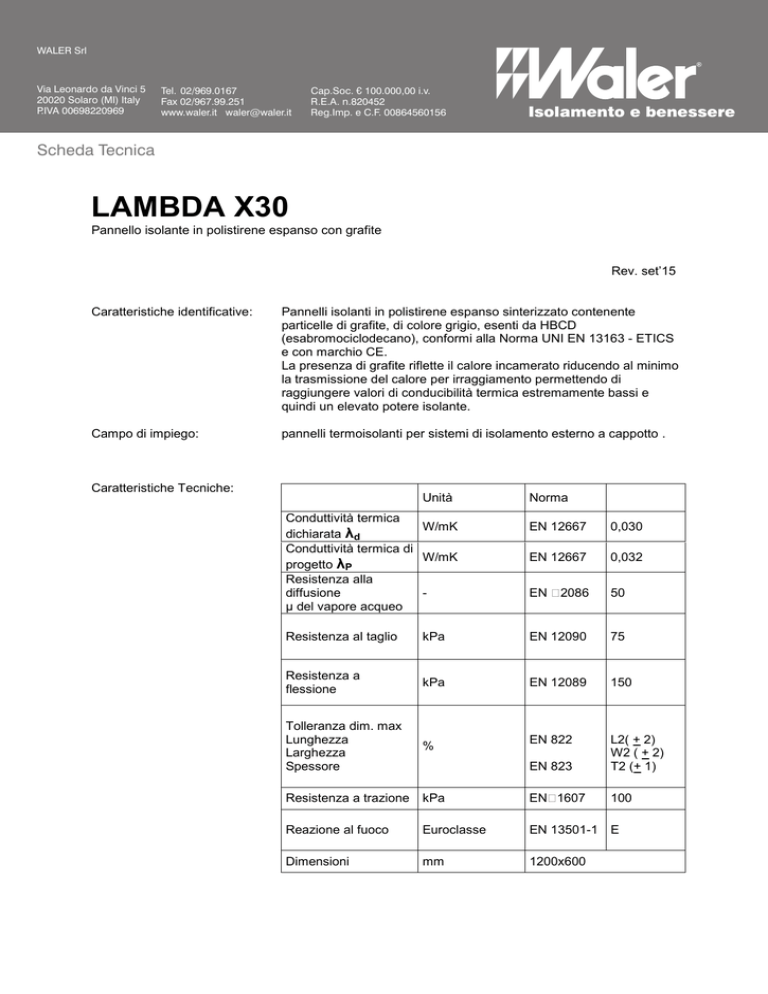 WALER Srl

Via Leonardo da Vinci 5
20020 Solaro (MI) Italy
P.IVA 00698220969

Tel. 02/969.0167
Fax 02/967.99.251
www.waler.it waler@waler.it

Cap.Soc. € 100.000,00 i.v.
R.E.A. n.820452
Reg.Imp. e C.F. 00864560156

Waler®
Isolamento e benessere

Scheda Tecnica

LAMBDA X30

Pannello isolante in polistirene espanso con grafite

Rev. set'15

Caratteristiche identificative:

Pannelli isolanti in polistirene espanso sinterizzato contenente particelle di grafite, di colore grigio, esenti da HBCD (esabromociclodecano), conformi alla Norma UNI EN 13163 - ETICS e con marchio CE.
La presenza di grafite riflette il calore incamerato riducendo al minimo la trasmissione del calore per irraggiamento permettendo di raggiungere valori di conducibilità termica estremamente bassi e quindi un elevato potere isolante.

Campo di impiego:

pannelli termoisolanti per sistemi di isolamento esterno a cappotto .

Caratteristiche Tecniche:

| | Unità | Norma | |
|---|---|---|---|
| Conduttività termica dichiarata $\lambda_d$ | W/mK | EN 12667 | 0,030 |
| Conduttività termica di progetto $\lambda_P$ | W/mK | EN 12667 | 0,032 |
| Resistenza alla diffusione μ del vapore acqueo | - | EN □2086 | 50 |
| Resistenza al taglio | kPa | EN 12090 | 75 |
| Resistenza a flessione | kPa | EN 12089 | 150 |
| Tolleranza dim. max Lunghezza Larghezza Spessore | % | EN 822 EN 823 | L2( $\pm$ 2) W2 ( $\pm$ 2) T2 ($\pm$ 1) |
| Resistenza a trazione | kPa | EN□1607 | 100 |
| Reazione al fuoco | Euroclasse | EN 13501-1 | E |
| Dimensioni | mm | 1200x600 | |